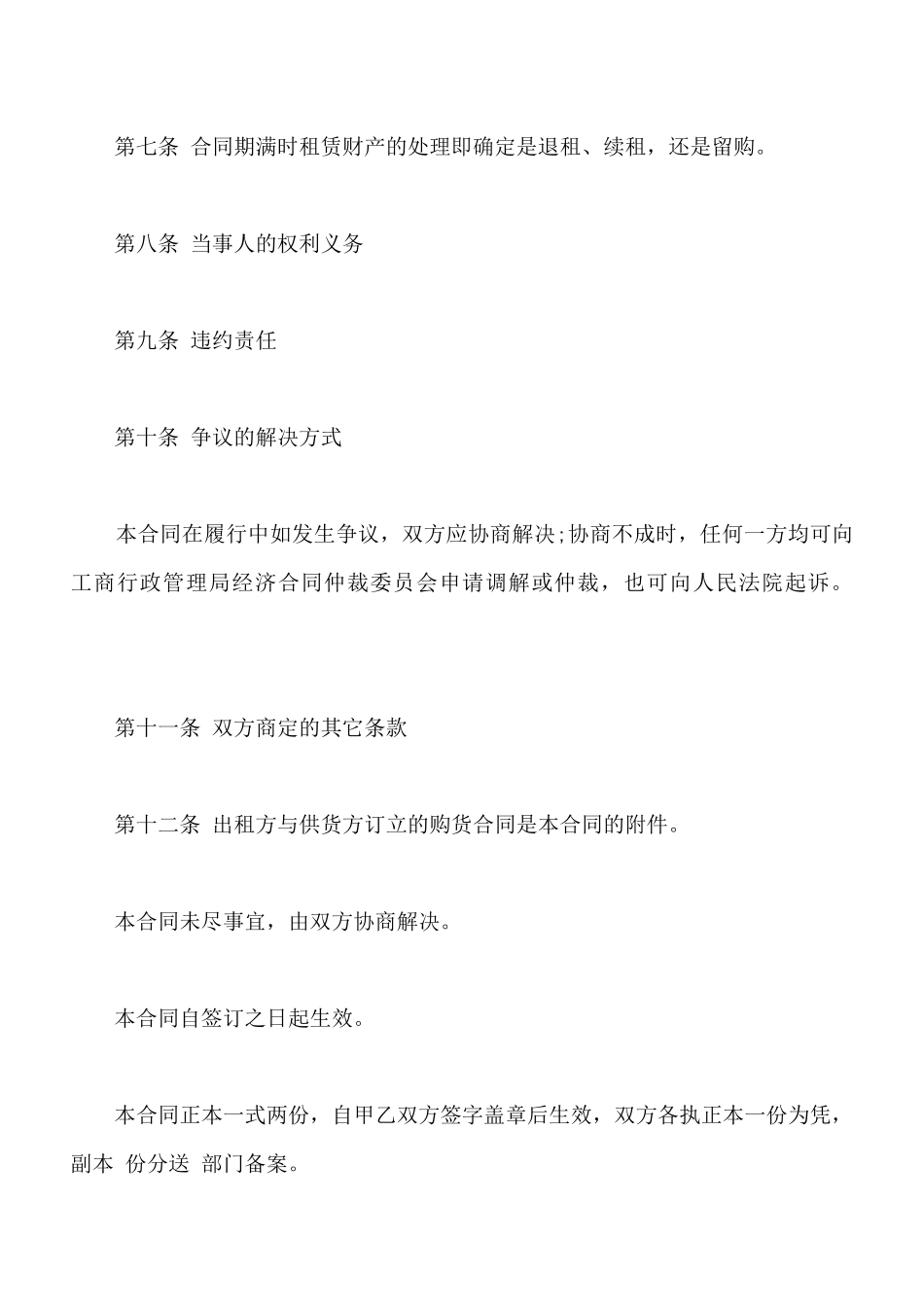 第七条 合同期满时租赁财产的处理即确定是退租、续租，还是留购。

第八条 当事人的权利义务

第九条 违约责任

第十条 争议的解决方式

本合同在履行中如发生争议，双方应协商解决;协商不成时，任何一方均可向工商行政管理局经济合同仲裁委员会申请调解或仲裁，也可向人民法院起诉。

第十一条 双方商定的其它条款

第十二条 出租方与供货方订立的购货合同是本合同的附件。

本合同未尽事宜，由双方协商解决。

本合同自签订之日起生效。

本合同正本一式两份，自甲乙双方签字盖章后生效，双方各执正本一份为凭，副本 份分送 部门备案。